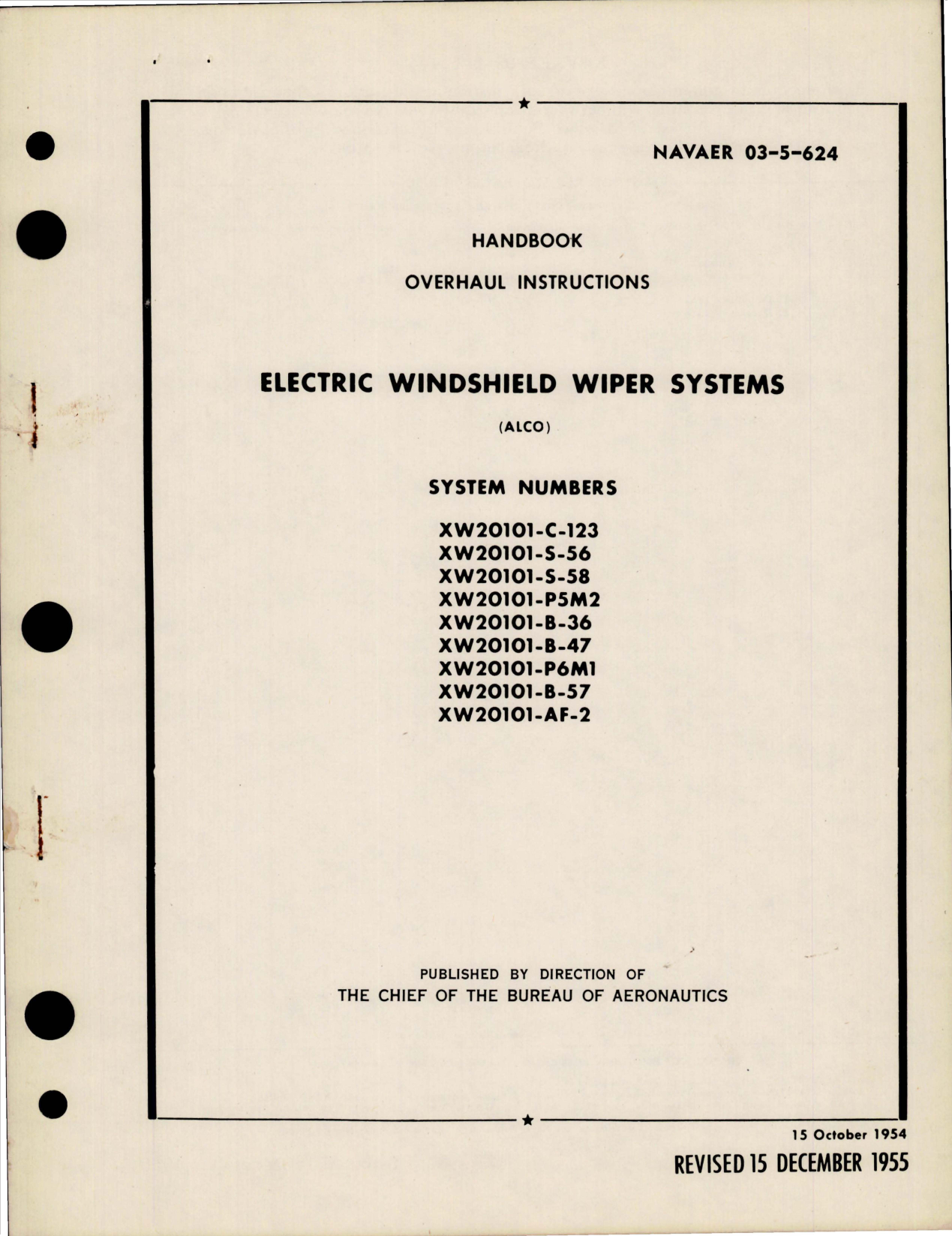 NAVAER 03-5-624

HANDBOOK

OVERHAUL INSTRUCTIONS

ELECTRIC WINDSHIELD WIPER SYSTEMS

(ALCO)

SYSTEM NUMBERS

XW20101-C-123
XW20101-S-56
XW20101-S-58
XW20101-P5M2
XW20101-B-36
XW20101-B-47
XW20101-P6M1
XW20101-B-57
XW20101-AF-2

PUBLISHED BY DIRECTION OF
THE CHIEF OF THE BUREAU OF AERONAUTICS

15 October 1954

REVISED 15 DECEMBER 1955